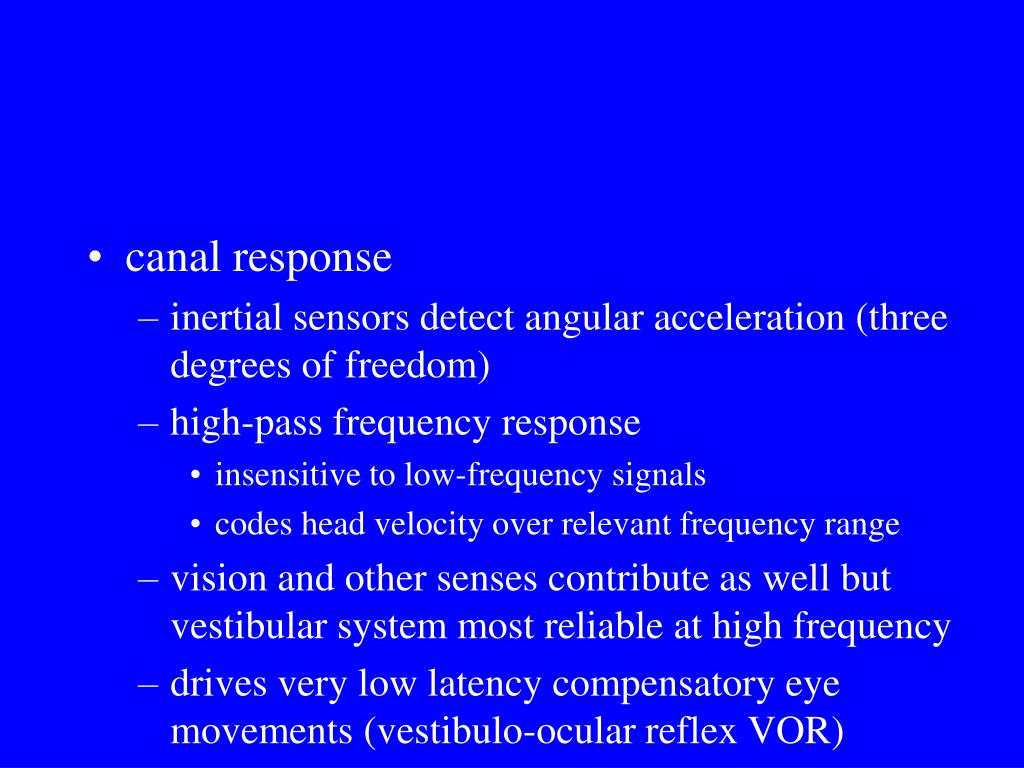 • canal response
– inertial sensors detect angular acceleration (three degrees of freedom)
– high-pass frequency response
• insensitive to low-frequency signals
• codes head velocity over relevant frequency range
– vision and other senses contribute as well but vestibular system most reliable at high frequency
– drives very low latency compensatory eye movements (vestibulo-ocular reflex VOR)